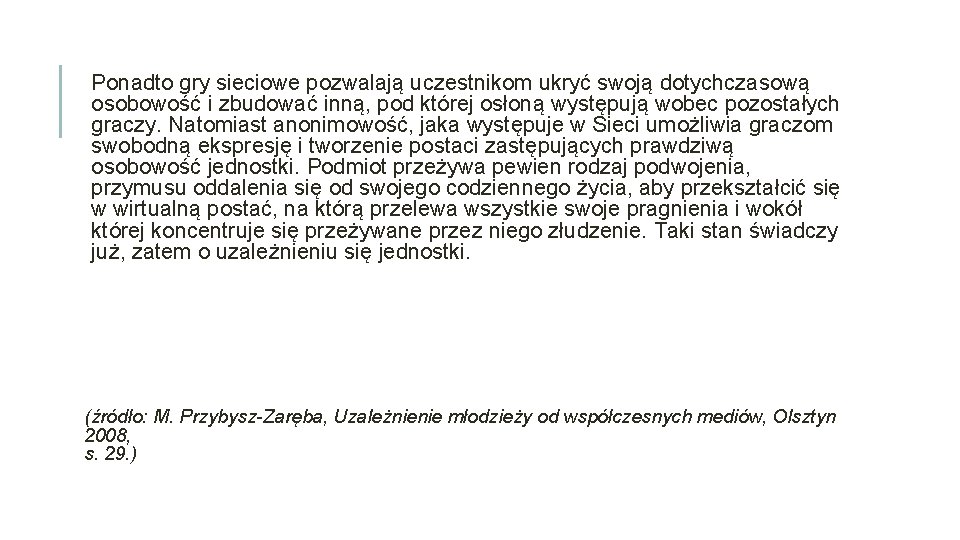 Ponadto gry sieciowe pozwalają uczestnikom ukryć swoją dotychczasową osobowość i zbudować inną, pod której osłoną występują wobec pozostałych graczy. Natomiast anonimowość, jaka występuje w Sieci umożliwia graczom swobodną ekspresję i tworzenie postaci zastępujących prawdziwą osobowość jednostki. Podmiot przeżywa pewien rodzaj podwojenia, przymusu oddalenia się od swojego codziennego życia, aby przekształcić się w wirtualną postać, na którą przelewa wszystkie swoje pragnienia i wokół której koncentruje się przeżywane przez niego złudzenie. Taki stan świadczy już, zatem o uzależnieniu się jednostki.

(źródło: M. Przybysz-Zaręba, Uzależnienie młodzieży od współczesnych mediów, Olsztyn 2008,
s. 29.)